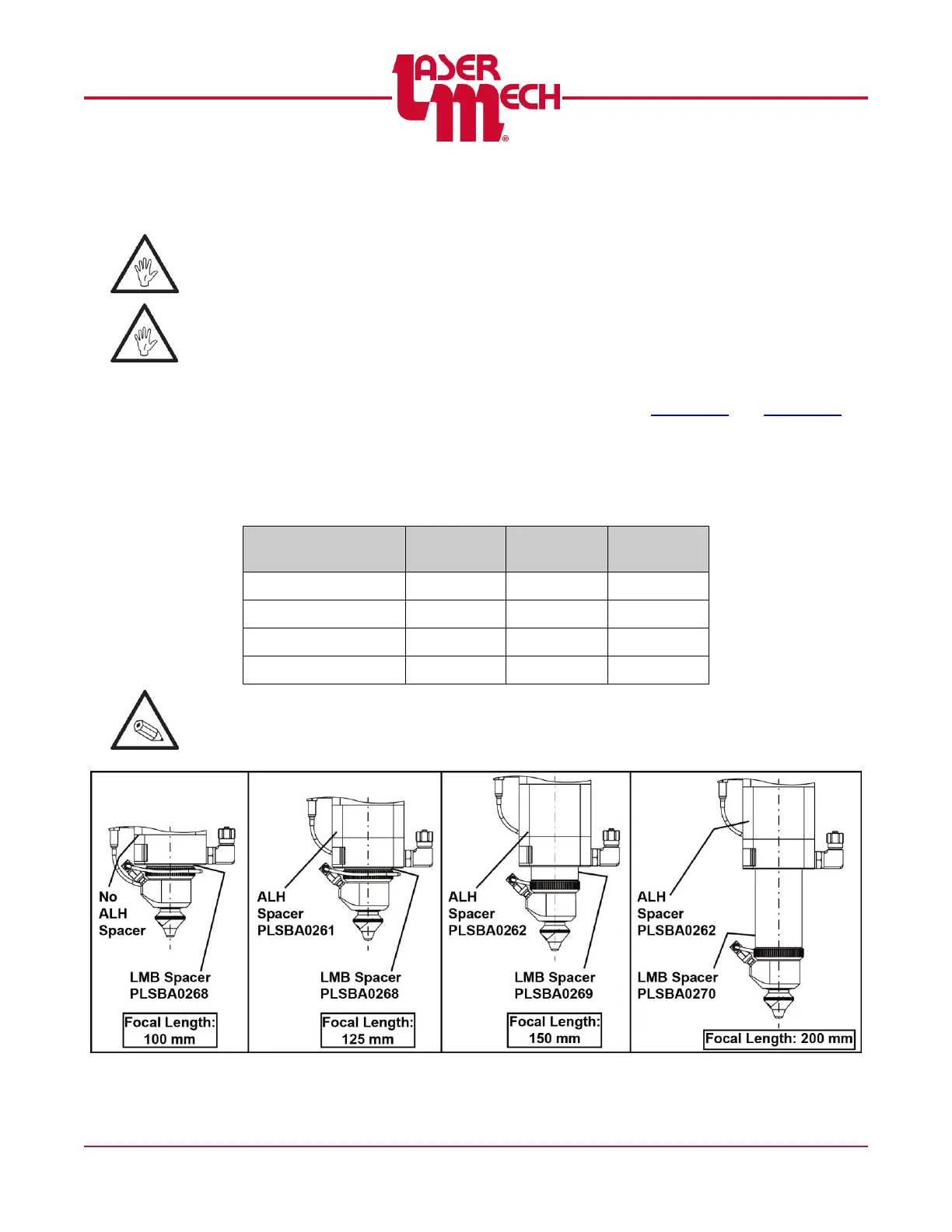 LASER MECH®

No ALH Spacer

LMB Spacer PLSBA0268

Focal Length: 100 mm

ALH Spacer PLSBA0261

LMB Spacer PLSBA0268

Focal Length: 125 mm

ALH Spacer PLSBA0262

LMB Spacer PLSBA0269

Focal Length: 150 mm

ALH Spacer PLSBA0262

LMB Spacer PLSBA0270

Focal Length: 200 mm